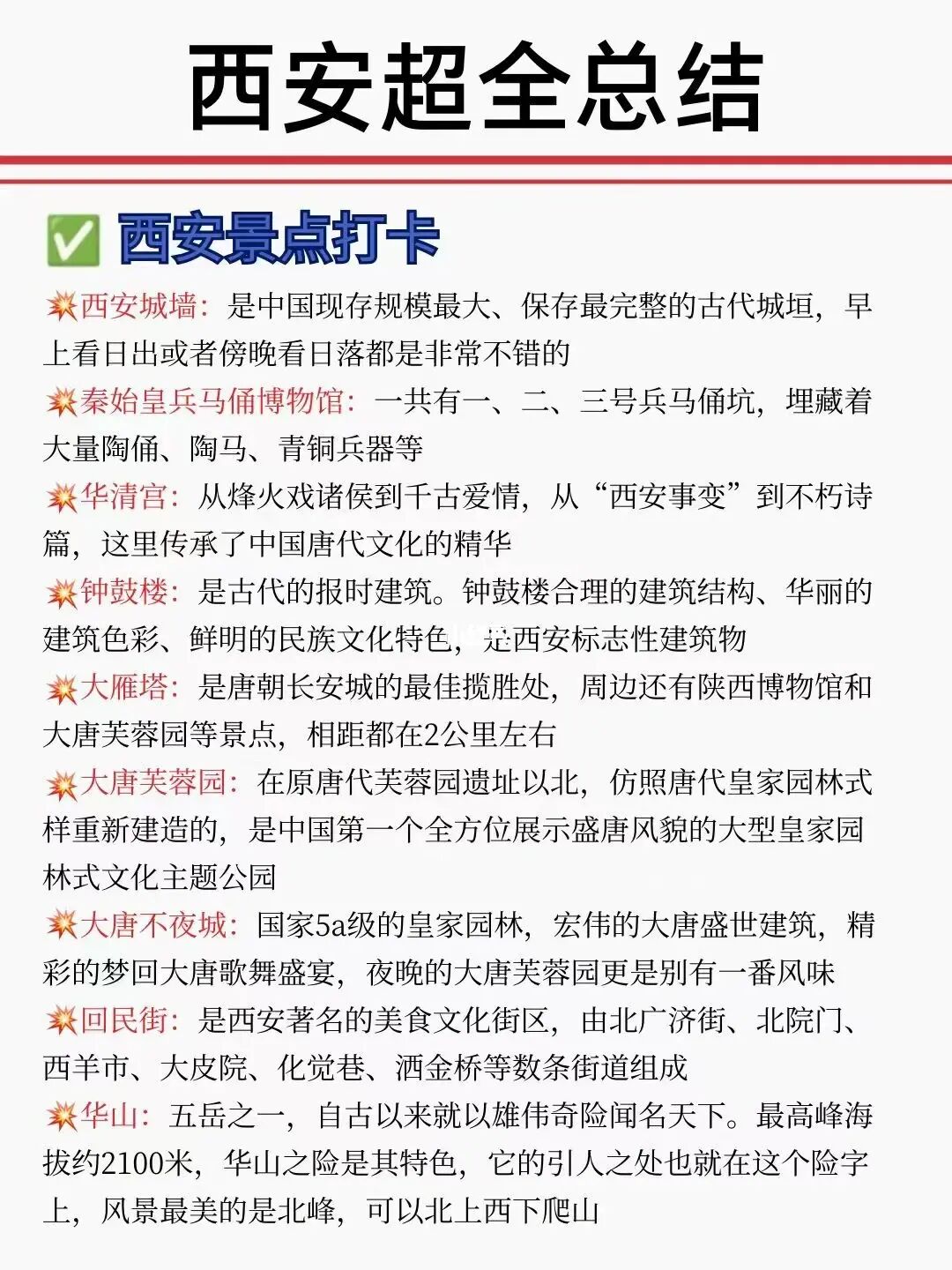 西安超全总结

✅ 西安景点打卡

💥西安城墙：是中国现存规模最大、保存最完整的古代城垣，早上看日出或者傍晚看日落都是非常不错的

💥秦始皇兵马俑博物馆：一共有一、二、三号兵马俑坑，埋藏着大量陶俑、陶马、青铜兵器等

💥华清宫：从烽火戏诸侯到千古爱情，从“西安事变”到不朽诗篇，这里传承了中国唐代文化的精华

💥钟鼓楼：是古代的报时建筑。钟鼓楼合理的建筑结构、华丽的建筑色彩、鲜明的民族文化特色，是西安标志性建筑物

💥大雁塔：是唐朝长安城的最佳揽胜处，周边还有陕西博物馆和大唐芙蓉园等景点，相距都在2公里左右

💥大唐芙蓉园：在原唐代芙蓉园遗址以北，仿照唐代皇家园林式样重新建造的，是中国第一个全方位展示盛唐风貌的大型皇家园林式文化主题公园

💥大唐不夜城：国家5a级的皇家园林，宏伟的大唐盛世建筑，精彩的梦回大唐歌舞盛宴，夜晚的大唐芙蓉园更是别有一番风味

💥回民街：是西安著名的美食文化街区，由北广济街、北院门、西羊市、大皮院、化觉巷、洒金桥等数条街道组成

💥华山：五岳之一，自古以来就以雄伟奇险闻名天下。最高峰海拔约2100米，华山之险是其特色，它的引人之处也就在这个险字上，风景最美的是北峰，可以北上西下爬山